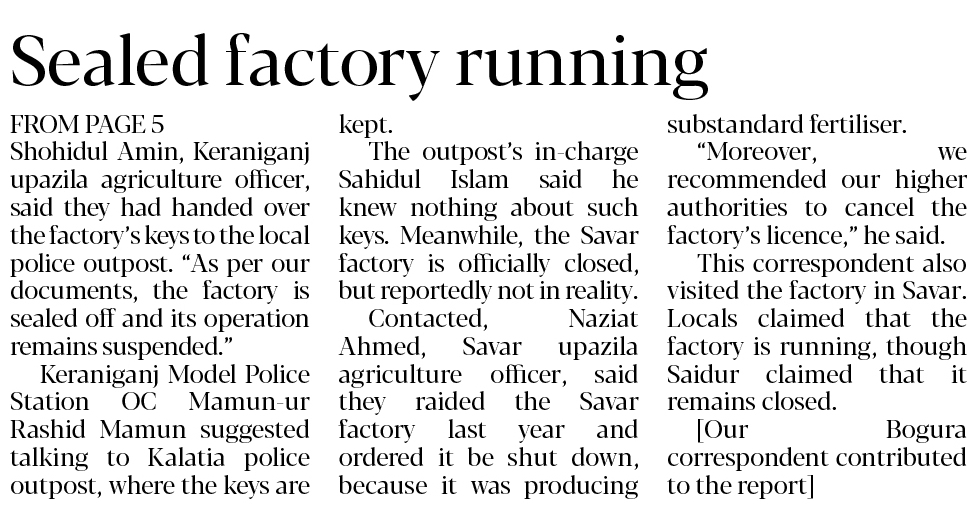 Sealed factory running

FROM PAGE 5
Shohidul Amin, Keraniganj upazila agriculture officer, said they had handed over the factory's keys to the local police outpost. "As per our documents, the factory is sealed off and its operation remains suspended."

Keraniganj Model Police Station OC Mamun-ur Rashid Mamun suggested talking to Kalatia police outpost, where the keys are kept.

The outpost's in-charge Sahidul Islam said he knew nothing about such keys. Meanwhile, the Savar factory is officially closed, but reportedly not in reality.

Contacted, Naziat Ahmed, Savar upazila agriculture officer, said they raided the Savar factory last year and ordered it be shut down, because it was producing substandard fertiliser.

"Moreover, we recommended our higher authorities to cancel the factory's licence," he said.

This correspondent also visited the factory in Savar. Locals claimed that the factory is running, though Saidur claimed that it remains closed.

[Our Bogura correspondent contributed to the report]